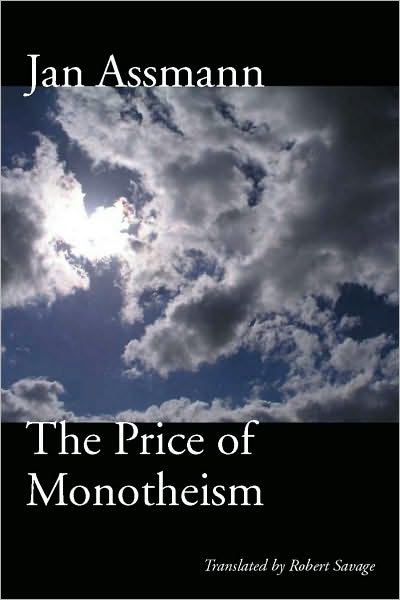 Jan Assmann

The Price of Monotheism

Translated by Robert Savage